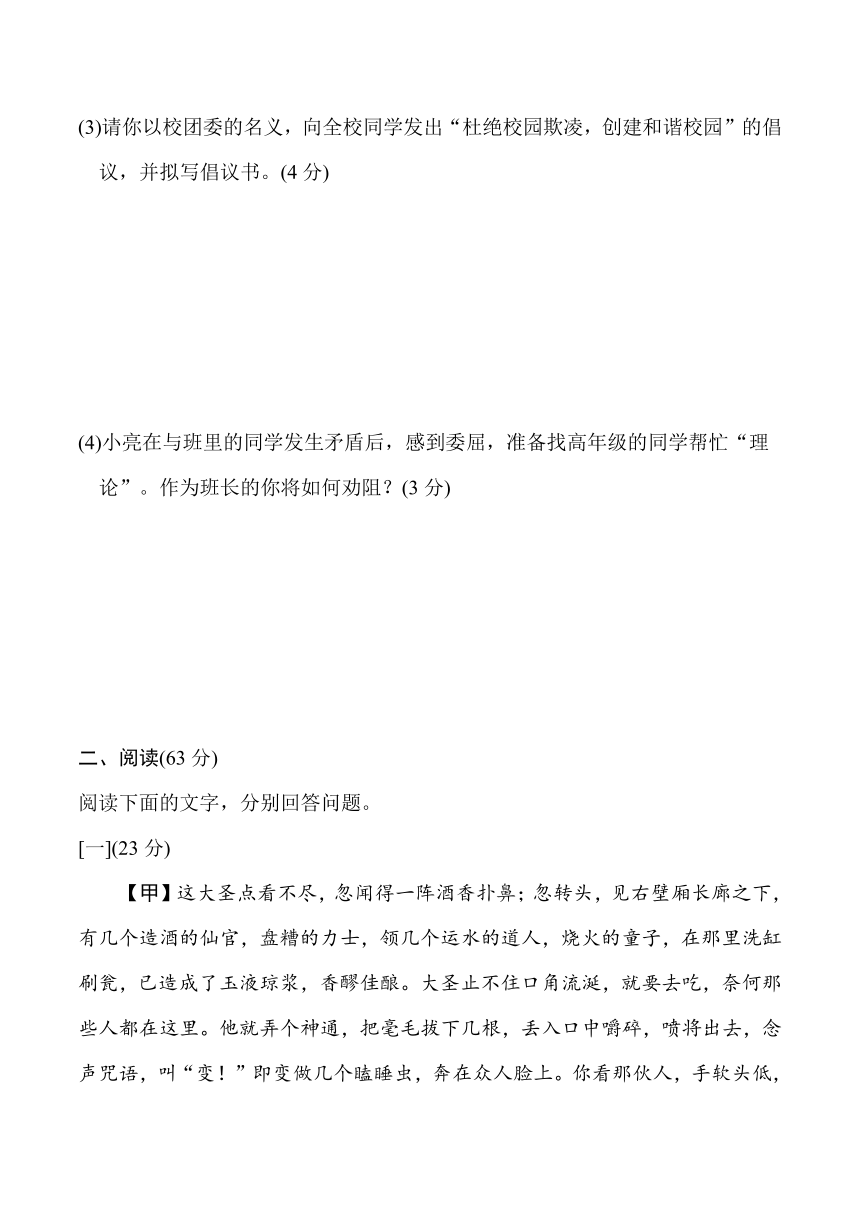 (3)请你以校团委的名义，向全校同学发出“杜绝校园欺凌，创建和谐校园”的倡议，并拟写倡议书。(4 分)

(4)小亮在与班里的同学发生矛盾后，感到委屈，准备找高年级的同学帮忙“理论”。作为班长的你将如何劝阻？(3 分)

二、阅读(63 分)

阅读下面的文字，分别回答问题。

[一](23 分)

【甲】这大圣点看不尽，忽闻得一阵酒香扑鼻；忽转头，见右壁厢长廊之下，有几个造酒的仙官，盘糟的力士，领几个运水的道人，烧火的童子，在那里洗缸刷瓮，已造成了玉液琼浆，香醪佳酿。大圣止不住口角流涎，就要去吃，奈何那些人都在这里。他就弄个神通，把毫毛拔下几根，丢入口中嚼碎，喷将出去，念声咒语，叫“变！”即变做几个瞌睡虫，奔在众人脸上。你看那伙人，手软头低，